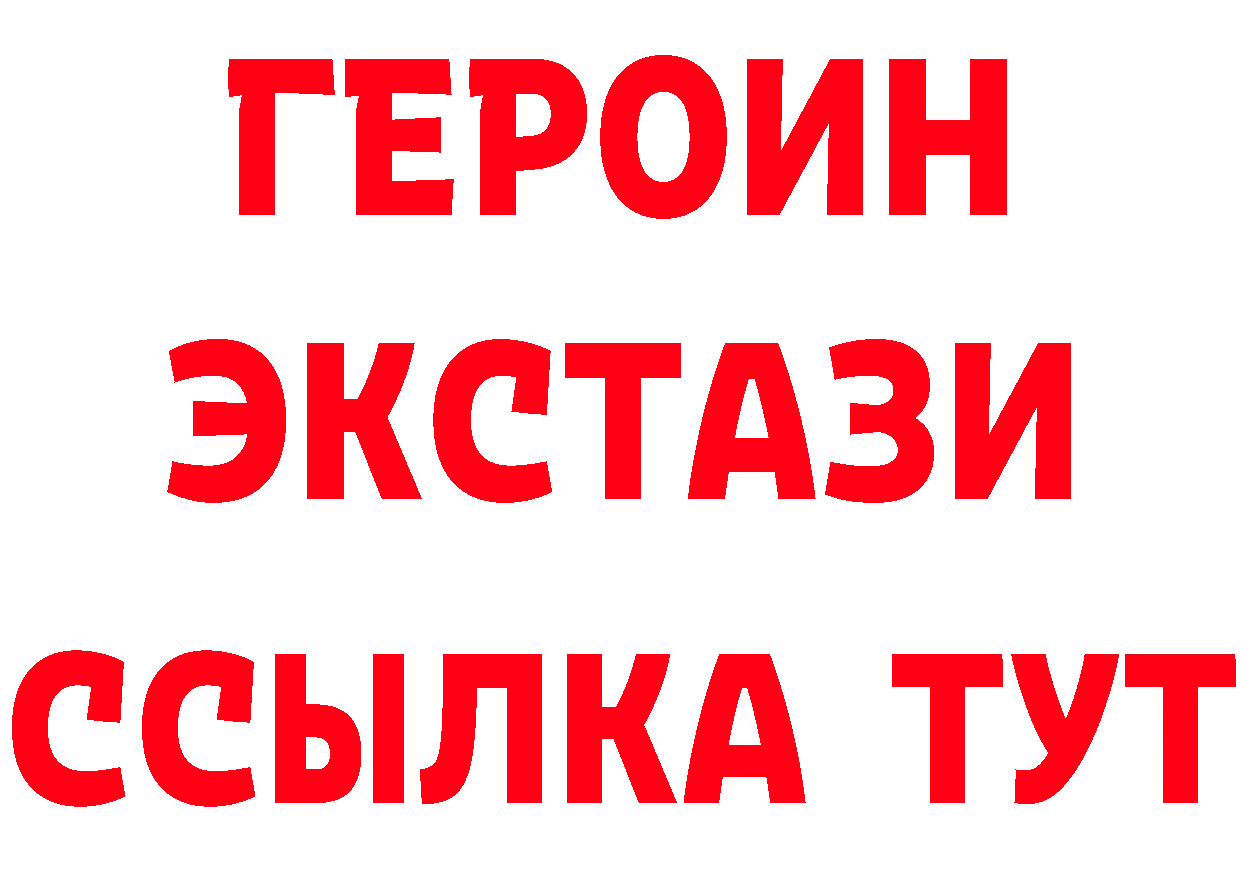 ГЕРОИН
ЭКСТАЗИ
ССЫЛКА ТУТ